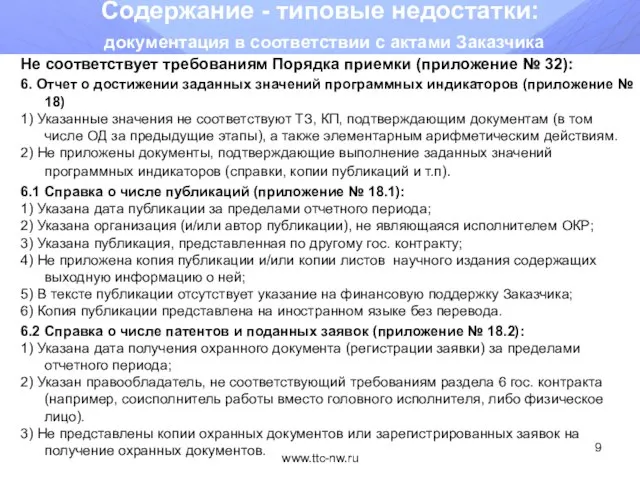 Содержание - типовые недостатки:
документация в соответствии с актами Заказчика

Не соответствует требованиям Порядка приемки (приложение № 32):

6. Отчет о достижении заданных значений программных индикаторов (приложение № 18)

1) Указанные значения не соответствуют ТЗ, КП, подтверждающим документам (в том числе ОД за предыдущие этапы), а также элементарным арифметическим действиям.

2) Не приложены документы, подтверждающие выполнение заданных значений программных индикаторов (справки, копии публикаций и т.п).

6.1 Справка о числе публикаций (приложение № 18.1):

1) Указана дата публикации за пределами отчетного периода;

2) Указана организация (и/или автор публикации), не являющаяся исполнителем ОКР;

3) Указана публикация, представленная по другому гос. контракту;

4) Не приложена копия публикации и/или копии листов научного издания содержащих выходную информацию о ней;

5) В тексте публикации отсутствует указание на финансовую поддержку Заказчика;

6) Копия публикации представлена на иностранном языке без перевода.

6.2 Справка о числе патентов и поданных заявок (приложение № 18.2):

1) Указана дата получения охранного документа (регистрации заявки) за пределами отчетного периода;

2) Указан правообладатель, не соответствующий требованиям раздела 6 гос. контракта (например, соисполнитель работы вместо головного исполнителя, либо физическое лицо).

3) Не представлены копии охранных документов или зарегистрированных заявок на получение охранных документов.

www.ttc-nw.ru

9